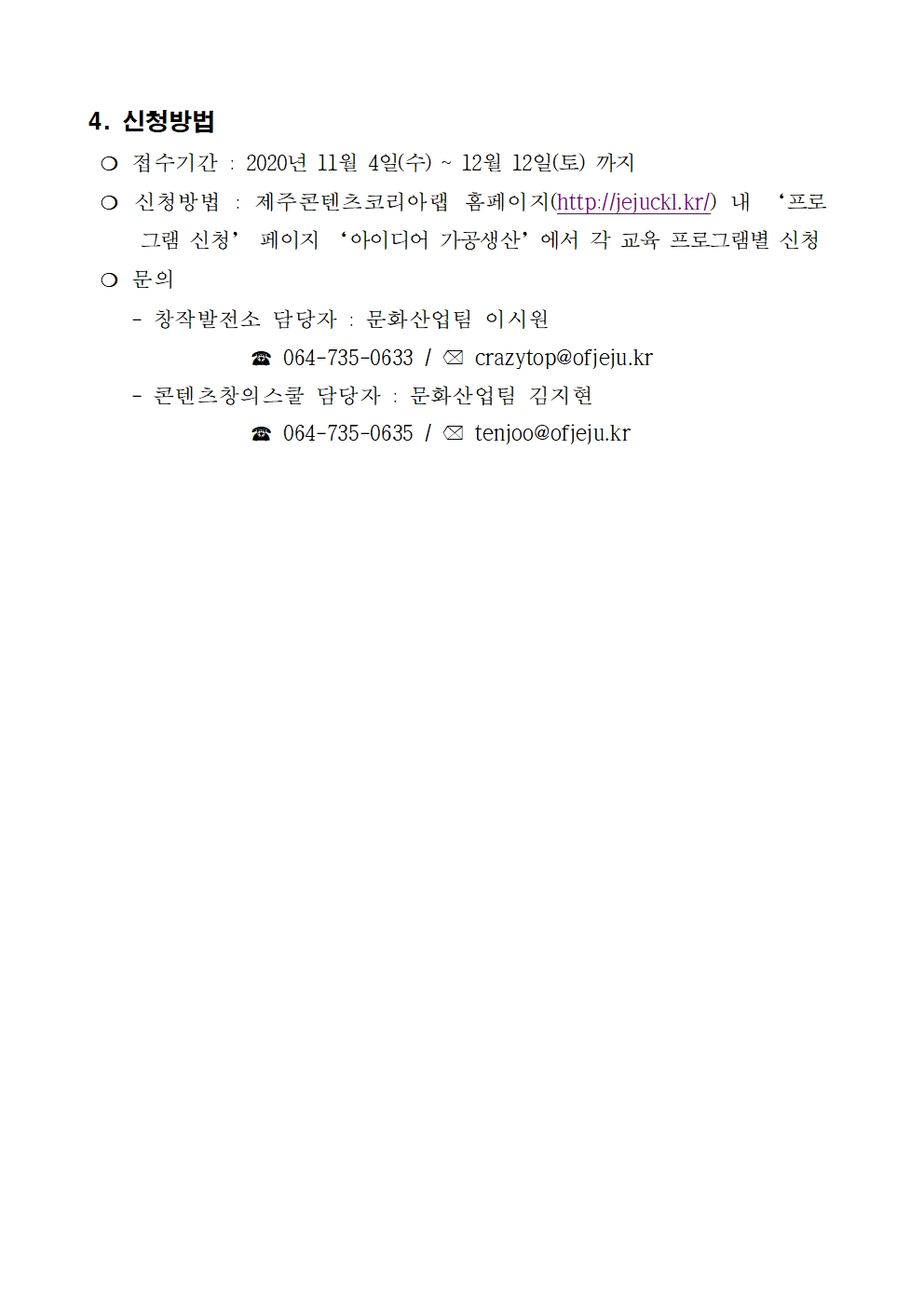 4. 신청방법

❍ 접수기간 : 2020년 11월 4일(수) ~ 12월 12일(토) 까지

❍ 신청방법 : 제주콘텐츠코리아랩 홈페이지(http://jejuckl.kr/) 내 ‘프로그램 신청’ 페이지 ‘아이디어 가공생산’에서 각 교육 프로그램별 신청

❍ 문의

- 창작발전소 담당자 : 문화산업팀 이시원

☎ 064-735-0633 / ✉ crazytop@ofjeju.kr

- 콘텐츠창의스쿨 담당자 : 문화산업팀 김지현

☎ 064-735-0635 / ✉ tenjoo@ofjeju.kr